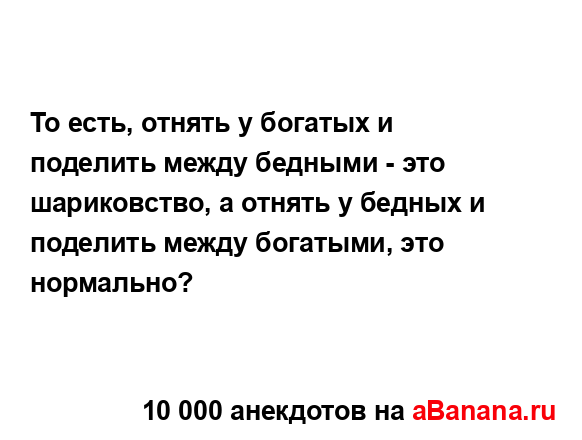 То есть, отнять у богатых и поделить между бедными - это шариковство, а отнять у бедных и поделить между богатыми, это нормально?

10 000 анекдотов на aBanana.ru